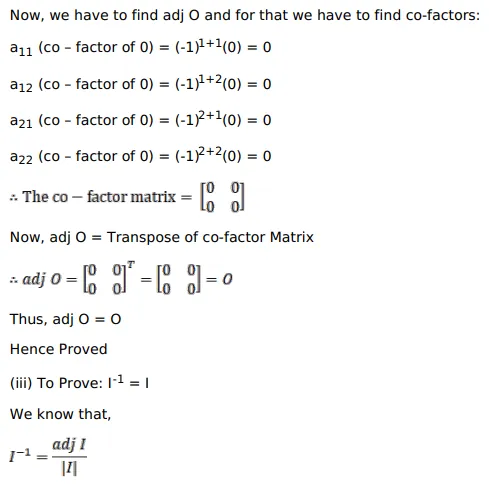 Now, we have to find adj O and for that we have to find co-factors:

$a_{11}$ (co – factor of 0) = $(-1)^{1+1}(0) = 0$

$a_{12}$ (co – factor of 0) = $(-1)^{1+2}(0) = 0$

$a_{21}$ (co – factor of 0) = $(-1)^{2+1}(0) = 0$

$a_{22}$ (co – factor of 0) = $(-1)^{2+2}(0) = 0$

$\therefore \text{The co} - \text{factor matrix} = \begin{bmatrix} 0 & 0 \\ 0 & 0 \end{bmatrix}$

Now, adj O = Transpose of co-factor Matrix

$\therefore adj\ O = \begin{bmatrix} 0 & 0 \\ 0 & 0 \end{bmatrix}^T = \begin{bmatrix} 0 & 0 \\ 0 & 0 \end{bmatrix} = O$

Thus, adj O = O

Hence Proved

(iii) To Prove: $I^{-1} = I$

We know that,

$I^{-1} = \frac{adj\ I}{|I|}$